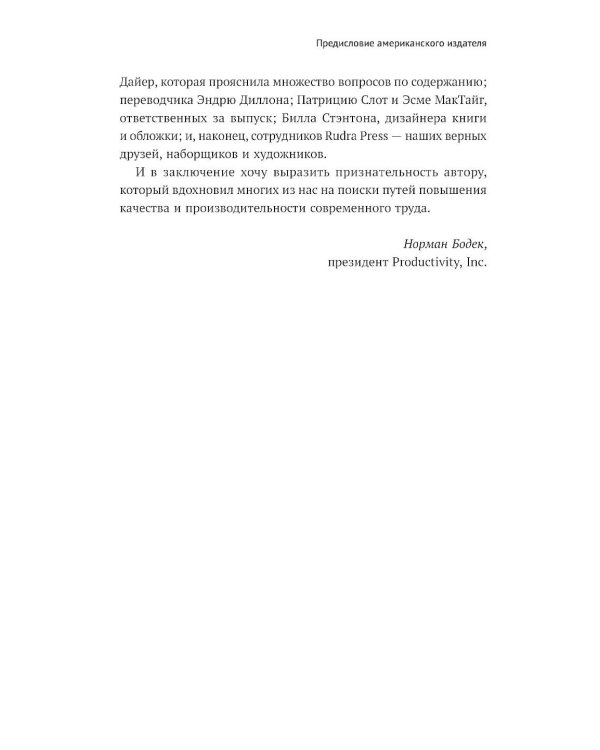 Предисловие американского издателя

Дайер, которая прояснила множество вопросов по содержанию; переводчика Эндрю Диллона; Патрицию Слот и Эсме МакТайг, ответственных за выпуск; Билла Стэнтона, дизайнера книги и обложки; и, наконец, сотрудников Rudra Press — наших верных друзей, наборщиков и художников.

И в заключение хочу выразить признательность автору, который вдохновил многих из нас на поиски путей повышения качества и производительности современного труда.

Норман Бодек,
президент Productivity, Inc.